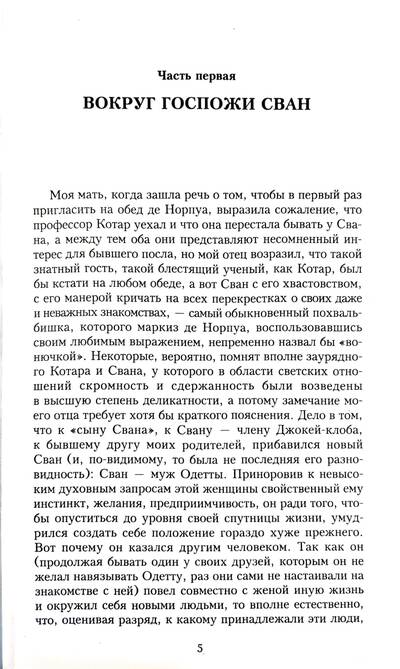 Часть первая

ВОКРУГ ГОСПОЖИ СВАН

Моя мать, когда зашла речь о том, чтобы в первый раз пригласить на обед де Норпуа, выразила сожаление, что профессор Котар уехал и что она перестала бывать у Свана, а между тем оба они представляют несомненный интерес для бывшего посла, но мой отец возразил, что такой знатный гость, такой блестящий ученый, как Котар, был бы кстати на любом обеде, а вот Сван с его хвастовством, с его манерой кричать на всех перекрестках о своих даже и неважных знакомствах, — самый обыкновенный похвальбишка, которого маркиз де Норпуа, воспользовавшись своим любимым выражением, непременно назвал бы «вонючкой». Некоторые, вероятно, помнят вполне заурядного Котара и Свана, у которого в области светских отношений скромность и сдержанность были возведены в высшую степень деликатности, а потому замечание моего отца требует хотя бы краткого пояснения. Дело в том, что к «сыну Свана», к Свану — члену Джокей-клоба, к бывшему другу моих родителей, прибавился новый Сван (и, по-видимому, то была не последняя его разновидность): Сван — муж Одетты. Приноровив к невысоким духовным запросам этой женщины свойственный ему инстинкт, желания, предприимчивость, он ради того, чтобы опуститься до уровня своей спутницы жизни, умудрился создать себе положение гораздо хуже прежнего. Вот почему он казался другим человеком. Так как он (продолжая бывать один у своих друзей, которым он не желал навязывать Одетту, раз они сами не настаивали на знакомстве с ней) повел совместно с женой иную жизнь и окружил себя новыми людьми, то вполне естественно, что, оценивая разряд, к какому принадлежали эти люди,

5